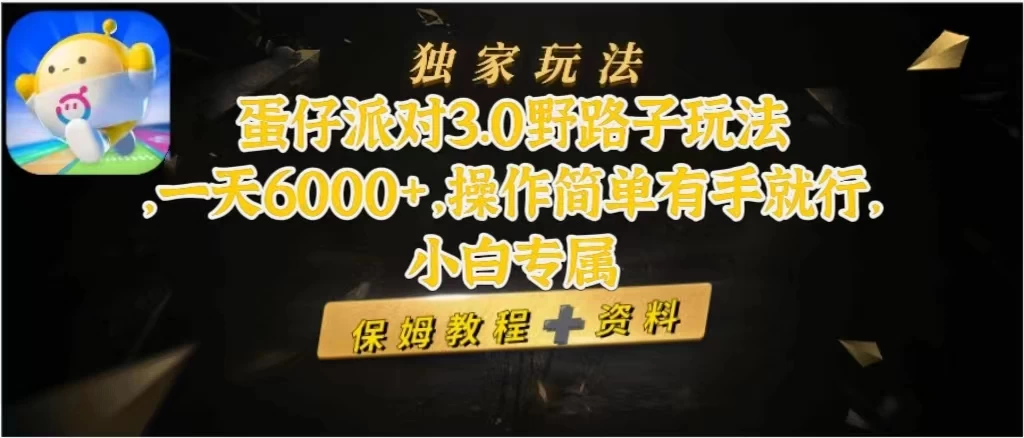 独家玩法

蛋仔派对3.0野路子玩法,一天6000+,操作简单有手就行,小白专属

保姆教程+资料